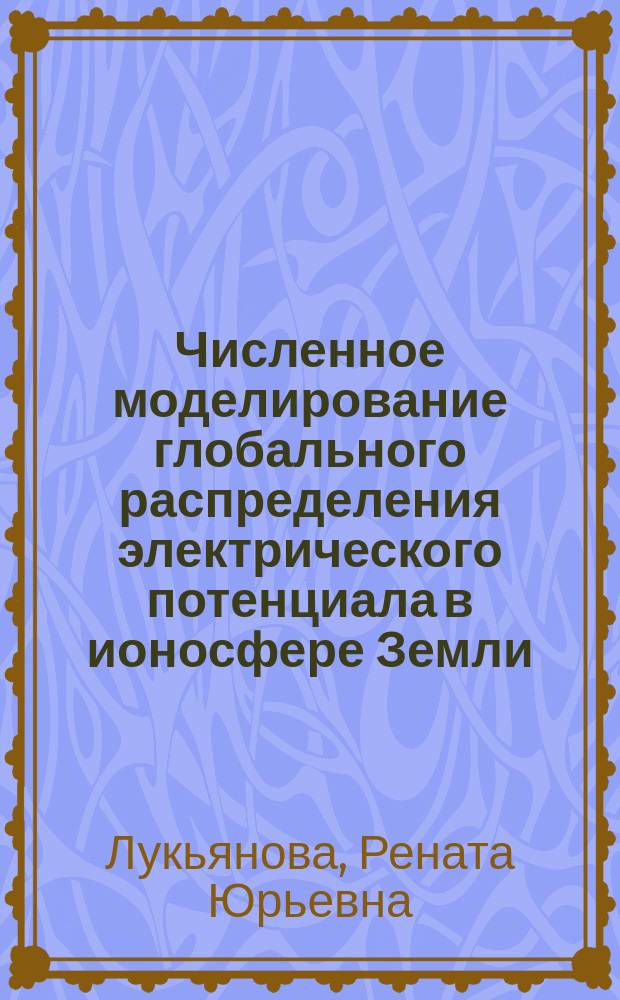 Численное моделирование глобального распределения электрического потенциала в ионосфере Земли

Лукьянова, Рената Юрьевна